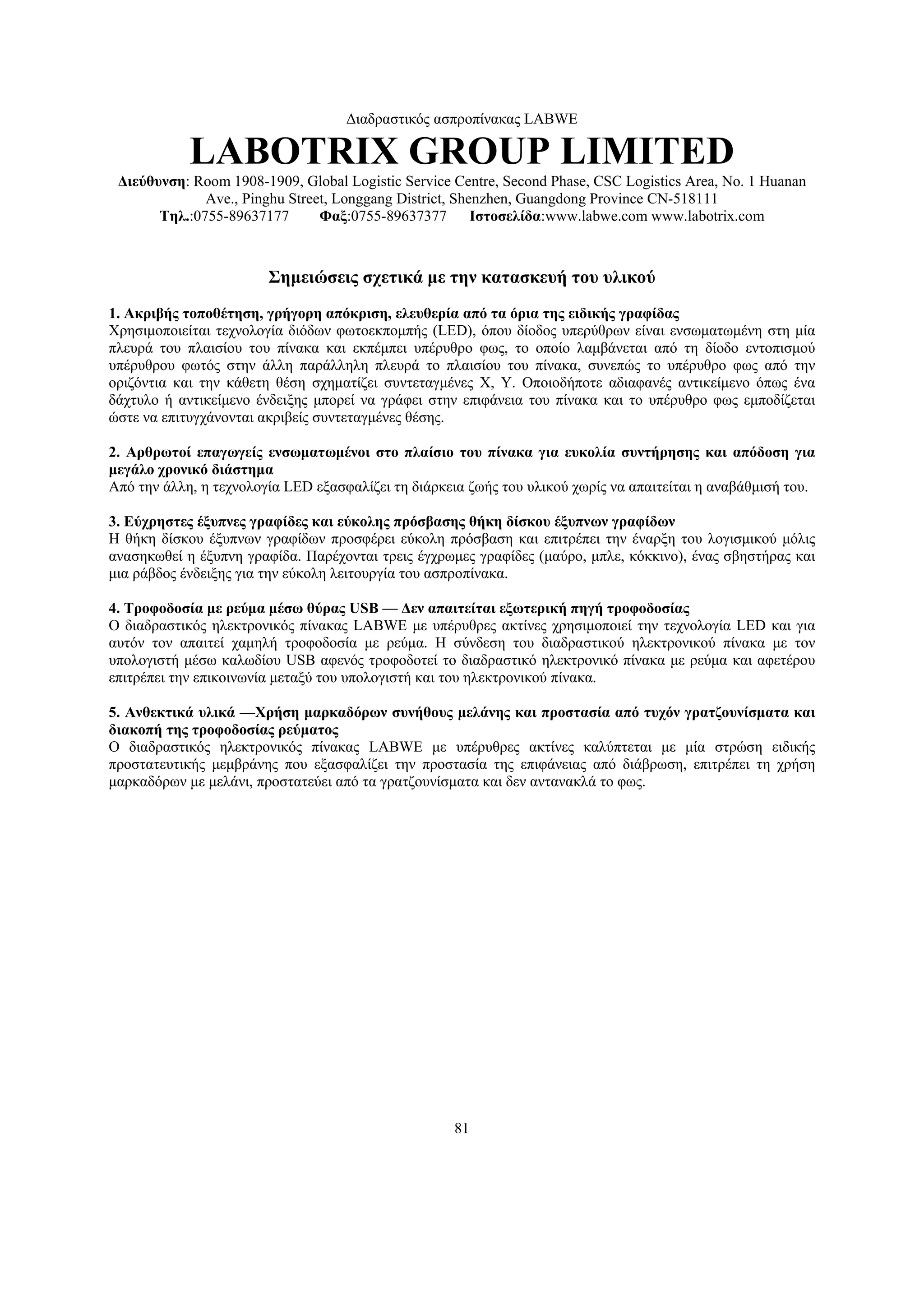 Διαδραστικός ασπροπίνακας LABWE

LABOTRIX GROUP LIMITED

Διεύθυνση: Room 1908-1909, Global Logistic Service Centre, Second Phase, CSC Logistics Area, No. 1 Huanan Ave., Pinghu Street, Longgang District, Shenzhen, Guangdong Province CN-518111
Τηλ.:0755-89637177 Φαξ:0755-89637377 Ιστοσελίδα:www.labwe.com www.labotrix.com

Σημειώσεις σχετικά με την κατασκευή του υλικού

1. Ακριβής τοποθέτηση, γρήγορη απόκριση, ελευθερία από τα όρια της ειδικής γραφίδας
Χρησιμοποιείται τεχνολογία διόδων φωτοεκπομπής (LED), όπου δίοδος υπερύθρων είναι ενσωματωμένη στη μία πλευρά του πλαισίου του πίνακα και εκπέμπει υπέρυθρο φως, το οποίο λαμβάνεται από τη δίοδο εντοπισμού υπέρυθρου φωτός στην άλλη παράλληλη πλευρά το πλαισίου του πίνακα, συνεπώς το υπέρυθρο φως από την οριζόντια και την κάθετη θέση σχηματίζει συντεταγμένες X, Y. Οποιοδήποτε αδιαφανές αντικείμενο όπως ένα δάχτυλο ή αντικείμενο ένδειξης μπορεί να γράφει στην επιφάνεια του πίνακα και το υπέρυθρο φως εμποδίζεται ώστε να επιτυγχάνονται ακριβείς συντεταγμένες θέσης.

2. Αρθρωτοί επαγωγείς ενσωματωμένοι στο πλαίσιο του πίνακα για ευκολία συντήρησης και απόδοση για μεγάλο χρονικό διάστημα
Από την άλλη, η τεχνολογία LED εξασφαλίζει τη διάρκεια ζωής του υλικού χωρίς να απαιτείται η αναβάθμισή του.

3. Εύχρηστες έξυπνες γραφίδες και εύκολης πρόσβασης θήκη δίσκου έξυπνων γραφίδων
Η θήκη δίσκου έξυπνων γραφίδων προσφέρει εύκολη πρόσβαση και επιτρέπει την έναρξη του λογισμικού μόλις ανασηκωθεί η έξυπνη γραφίδα. Παρέχονται τρεις έγχρωμες γραφίδες (μαύρο, μπλε, κόκκινο), ένας σβηστήρας και μια ράβδος ένδειξης για την εύκολη λειτουργία του ασπροπίνακα.

4. Τροφοδοσία με ρεύμα μέσω θύρας USB — Δεν απαιτείται εξωτερική πηγή τροφοδοσίας
Ο διαδραστικός ηλεκτρονικός πίνακας LABWE με υπέρυθρες ακτίνες χρησιμοποιεί την τεχνολογία LED και για αυτόν τον απαιτεί χαμηλή τροφοδοσία με ρεύμα. Η σύνδεση του διαδραστικού ηλεκτρονικού πίνακα με τον υπολογιστή μέσω καλωδίου USB αφενός τροφοδοτεί το διαδραστικό ηλεκτρονικό πίνακα με ρεύμα και αφετέρου επιτρέπει την επικοινωνία μεταξύ του υπολογιστή και του ηλεκτρονικού πίνακα.

5. Ανθεκτικά υλικά —Χρήση μαρκαδόρων συνήθους μελάνης και προστασία από τυχόν γρατζουνίσματα και διακοπή της τροφοδοσίας ρεύματος
Ο διαδραστικός ηλεκτρονικός πίνακας LABWE με υπέρυθρες ακτίνες καλύπτεται με μία στρώση ειδικής προστατευτικής μεμβράνης που εξασφαλίζει την προστασία της επιφάνειας από διάβρωση, επιτρέπει τη χρήση μαρκαδόρων με μελάνι, προστατεύει από τα γρατζουνίσματα και δεν αντανακλά το φως.

81